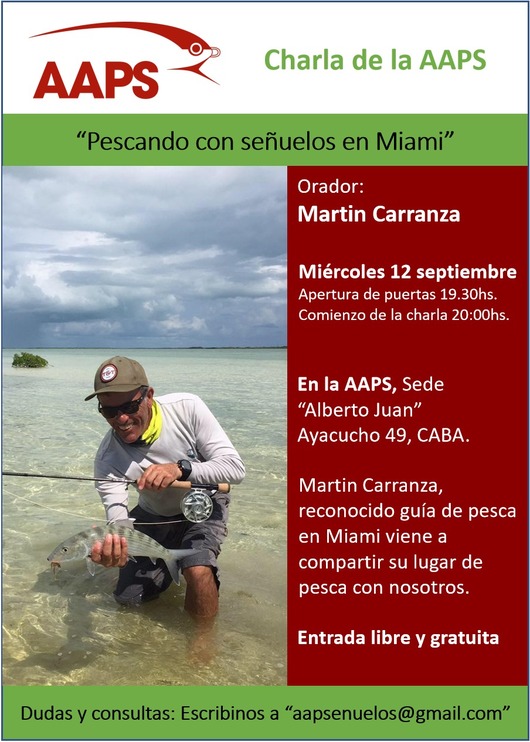 AAPS

Charla de la AAPS

"Pescando con señuelos en Miami"

Orador:
Martin Carranza

Miércoles 12 septiembre
Apertura de puertas 19.30hs.
Comienzo de la charla 20:00hs.

En la AAPS, Sede
"Alberto Juan"
Ayacucho 49, CABA.

Martin Carranza, reconocido guía de pesca en Miami viene a compartir su lugar de pesca con nosotros.

Entrada libre y gratuita

Dudas y consultas: Escribinos a "aapsenuelos@gmail.com"